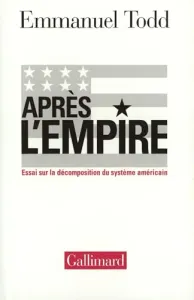 Emmanuel Todd

APRÈS L'EMPIRE

Essai sur la décomposition du système américain

Gallimard